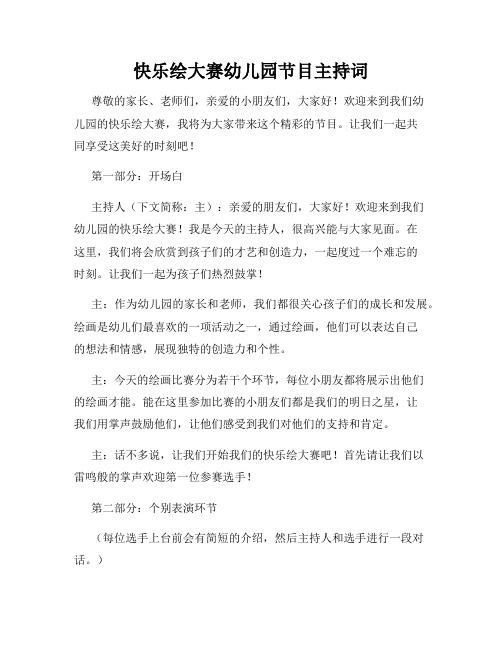 快乐绘大赛幼儿园节目主持词

尊敬的家长、老师们，亲爱的小朋友们，大家好！欢迎来到我们幼儿园的快乐绘大赛，我将为大家带来这个精彩的节目。让我们一起共同享受这美好的时刻吧！

第一部分：开场白

主持人（下文简称：主）：亲爱的朋友们，大家好！欢迎来到我们幼儿园的快乐绘大赛！我是今天的主持人，很高兴能与大家见面。在这里，我们将会欣赏到孩子们的才艺和创造力，一起度过一个难忘的时刻。让我们一起为孩子们热烈鼓掌！

主：作为幼儿园的家长和老师，我们都很关心孩子们的成长和发展。绘画是幼儿们最喜欢的一项活动之一，通过绘画，他们可以表达自己的想法和情感，展现独特的创造力和个性。

主：今天的绘画比赛分为若干个环节，每位小朋友都将展示出他们的绘画才能。能在这里参加比赛的小朋友们都是我们的明日之星，让我们用掌声鼓励他们，让他们感受到我们对他们的支持和肯定。

主：话不多说，让我们开始我们的快乐绘大赛吧！首先请让我们以雷鸣般的掌声欢迎第一位参赛选手！

第二部分：个别表演环节

（每位选手上台前会有简短的介绍，然后主持人和选手进行一段对话。）